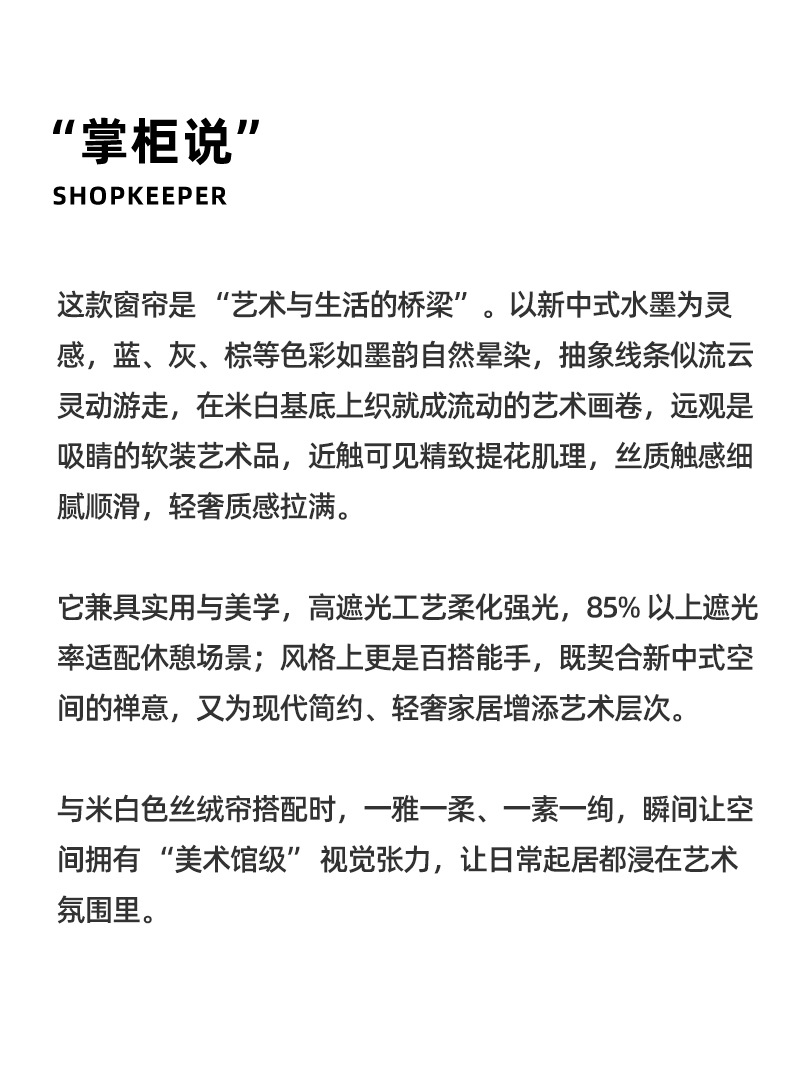 “掌柜说”
SHOPKEEPER

这款窗帘是“艺术与生活的桥梁”。以新中式水墨为灵感，蓝、灰、棕等色彩如墨韵自然晕染，抽象线条似流云灵动游走，在米白基底上织就成流动的艺术画卷，远观是吸睛的软装艺术品，近触可见精致提花肌理，丝质触感细腻顺滑，轻奢质感拉满。

它兼具实用与美学，高遮光工艺柔化强光，85%以上遮光率适配休憩场景；风格上更是百搭能手，既契合新中式空间的禅意，又为现代简约、轻奢家居增添艺术层次。

与米白色丝绒帘搭配时，一雅一柔、一素一绚，瞬间让空间拥有“美术馆级”视觉张力，让日常起居都浸在艺术氛围里。